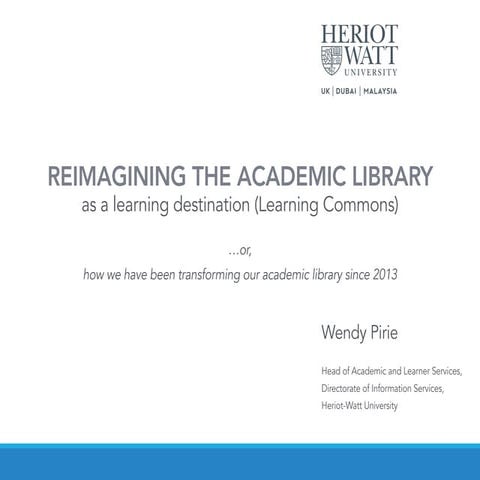 HERIOT
WATT
UNIVERSITY

UK | DUBAI | MALAYSIA

REIMAGINING THE ACADEMIC LIBRARY
as a learning destination (Learning Commons)

...or,

how we have been transforming our academic library since 2013

Wendy Pirie

Head of Academic and Learner Services,
Directorate of Information Services,
Heriot-Watt University